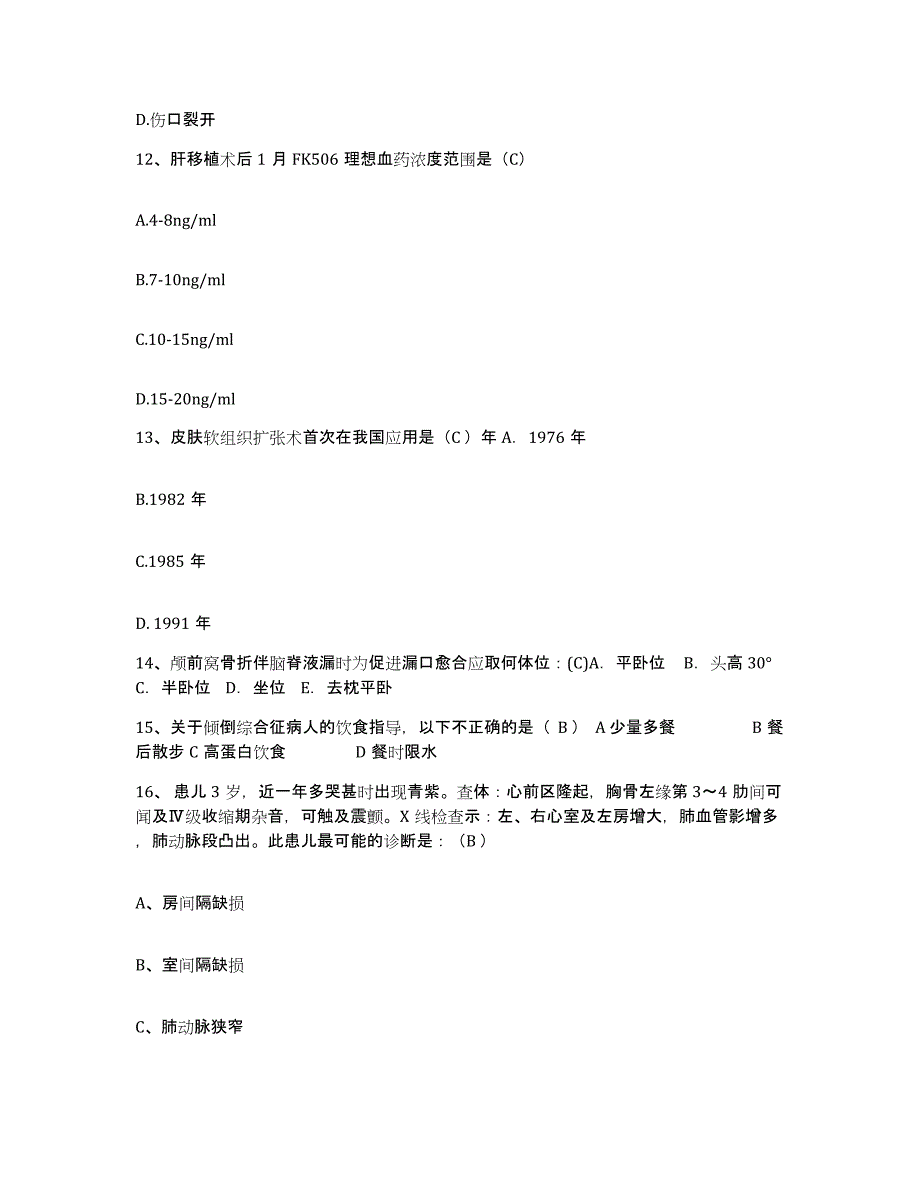 D.伤口裂开

12、肝移植术后 1 月 FK506 理想血药浓度范围是（C）

A.4-8ng/ml

B.7-10ng/ml

C.10-15ng/ml

D.15-20ng/ml

13、皮肤软组织扩张术首次在我国应用是（C）年 A. 1976 年

B.1982 年

C.1985 年

D. 1991 年

14、颅前窝骨折伴脑脊液漏时为促进漏口愈合应取何体位：(C)A. 平卧位 B. 头高 30° C. 半卧位 D. 坐位 E. 去枕平卧

15、关于倾倒综合征病人的饮食指导，以下不正确的是（ B ） A 少量多餐 B 餐后散步 C 高蛋白饮食 D 餐时限水

16、患儿 3 岁，近一年多哭甚时出现青紫。查体：心前区隆起，胸骨左缘第 3～4 肋间可闻及Ⅳ级收缩期杂音，可触及震颤。X 线检查示：左、右心室及左房增大，肺血管影增多，肺动脉段凸出。此患儿最可能的诊断是：（B）

A、房间隔缺损

B、室间隔缺损

C、肺动脉狭窄